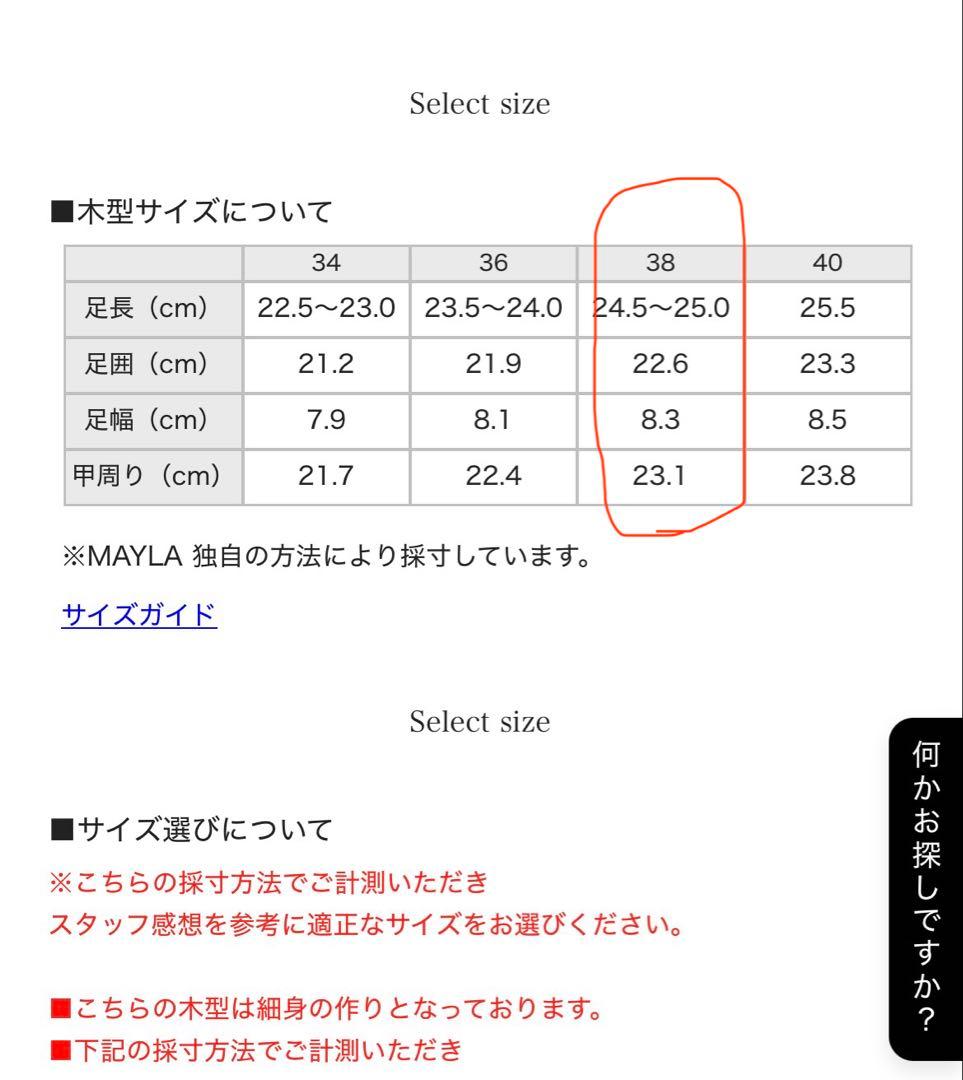 Select size

■木型サイズについて

| | 34 | 36 | 38 | 40 |
|---|---|---|---|---|
| 足長（cm） | 22.5〜23.0 | 23.5〜24.0 | 24.5〜25.0 | 25.5 |
| 足囲（cm） | 21.2 | 21.9 | 22.6 | 23.3 |
| 足幅（cm） | 7.9 | 8.1 | 8.3 | 8.5 |
| 甲周り（cm） | 21.7 | 22.4 | 23.1 | 23.8 |

※MAYLA 独自の方法により採寸しています。

サイズガイド

Select size

■サイズ選びについて
※こちらの採寸方法でご計測いただき
スタッフ感想を参考に適正なサイズをお選びください。

■こちらの木型は細身の作りとなっております。
■下記の採寸方法でご計測いただき

何かお探しですか？